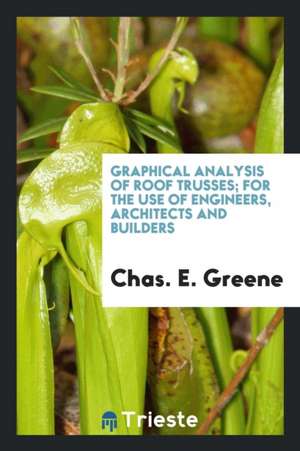 GRAPHICAL ANALYSIS OF ROOF TRUSSES; FOR THE USE OF ENGINEERS, ARCHITECTS AND BUILDERS

Chas. E. Greene

Trieste